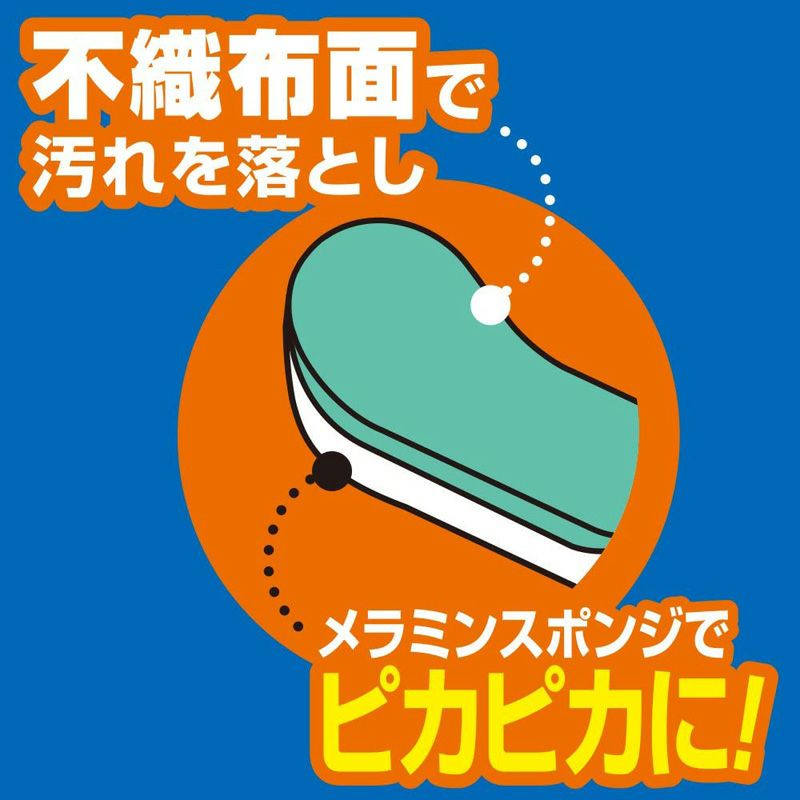 不織布面で
汚れを落とし

メラミンスポンジで
ピカピカに!